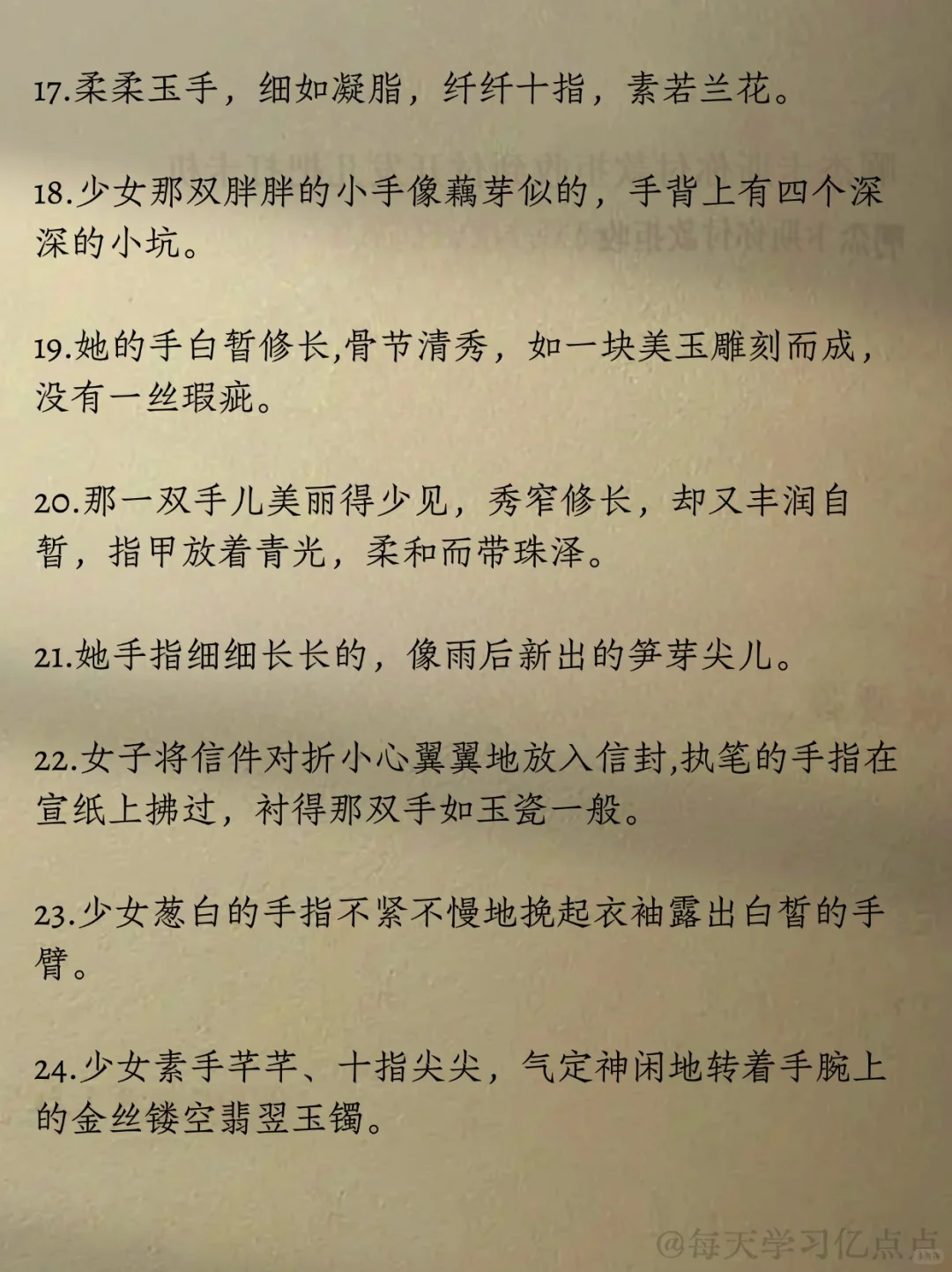 17.柔柔玉手，细如凝脂，纤纤十指，素若兰花。

18.少女那双胖胖的小手像藕芽似的，手背上有四个深深的小坑。

19.她的手白皙修长,骨节清秀，如一块美玉雕刻而成，没有一丝瑕疵。

20.那一双手儿美丽得少见，秀窄修长，却又丰润白皙，指甲放着青光，柔和而带珠泽。

21.她手指细细长长的，像雨后新出的笋芽尖儿。

22.女子将信件对折小心翼翼地放入信封,执笔的手指在宣纸上拂过，衬得那双手如玉瓷一般。

23.少女葱白的手指不紧不慢地挽起衣袖露出白皙的手臂。

24.少女素手芊芊、十指尖尖，气定神闲地转着手腕上的金丝镂空翡翠玉镯。

@每天学习亿点点